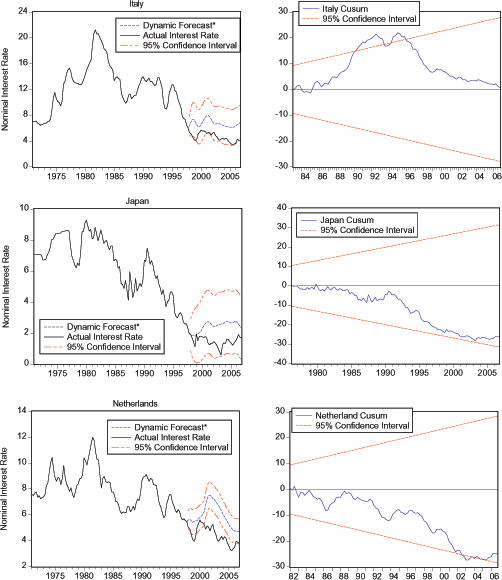 Italy

Dynamic Forecast*
Actual Interest Rate
95% Confidence Interval

Nominal Interest Rate

24
20
16
12
8
4
0

1975 1980 1985 1990 1995 2000 2005

Italy Cusum
95% Confidence Interval

30
20
10
0
-10
-20
-30

84 86 88 90 92 94 96 98 00 02 04 06

Japan

Nominal Interest Rate

10
8
6
4
2
0

Dynamic Forecast*
Actual Interest Rate
95% Confidence Interval

1975 1980 1985 1990 1995 2000 2005

Japan Cusum
95% Confidence Interval

40
30
20
10
0
-10
-20
-30
-40

1980 1985 1990 1995 2000 2005

Netherlands

Dynamic Forecast*
Actual Interest Rate
95% Confidence Interval

Nominal Interest Rate

14
12
10
8
6
4
2

1975 1980 1985 1990 1995 2000 2005

Netherland Cusum
95% Confidence Interval

30
20
10
0
-10
-20
-30

82 84 86 88 90 92 94 96 98 00 02 04 06